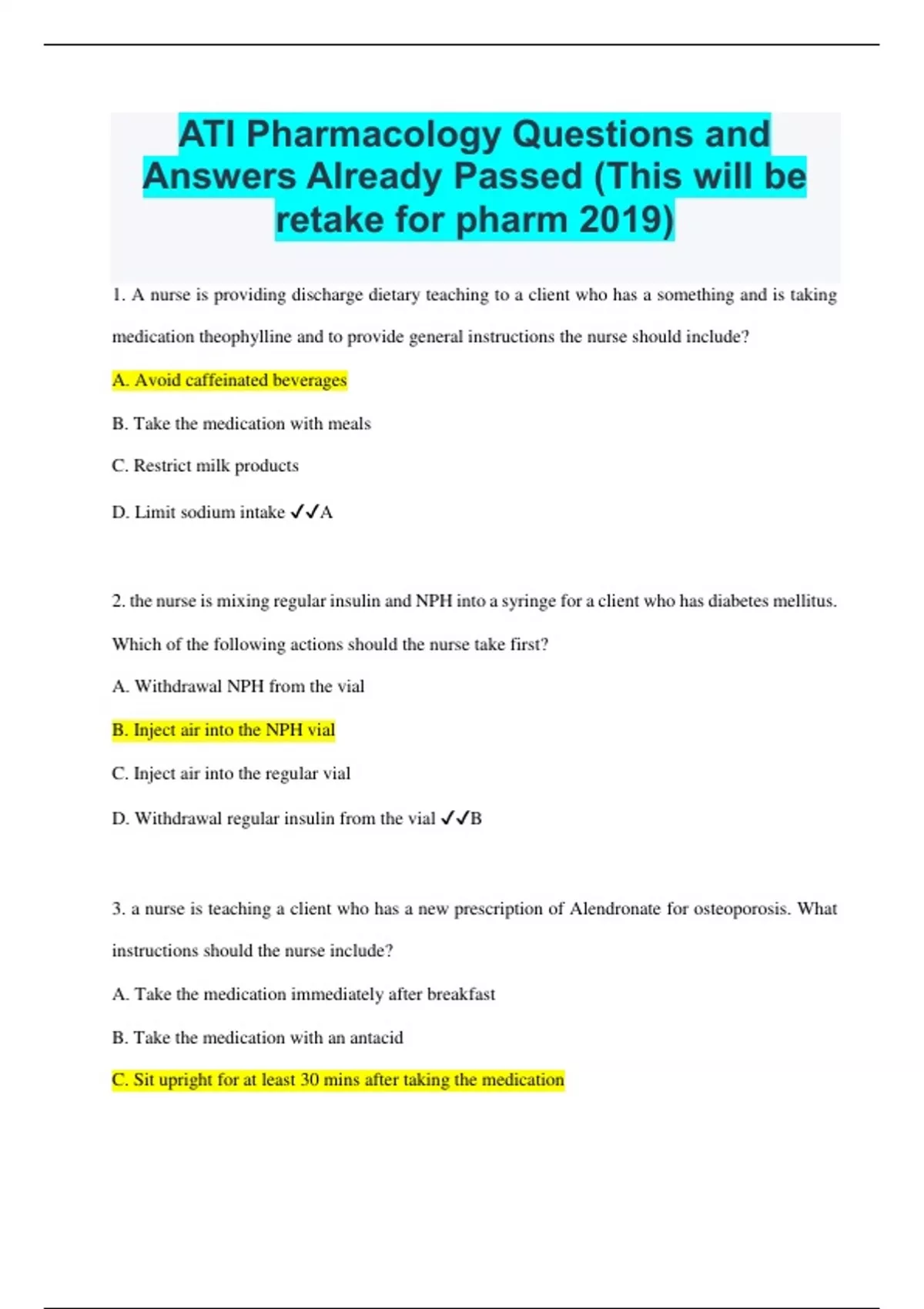 ATI Pharmacology Questions and Answers Already Passed (This will be retake for pharm 2019)

1. A nurse is providing discharge dietary teaching to a client who has a something and is taking medication theophylline and to provide general instructions the nurse should include?

A. Avoid caffeinated beverages

B. Take the medication with meals

C. Restrict milk products

D. Limit sodium intake ✓✓A

2. the nurse is mixing regular insulin and NPH into a syringe for a client who has diabetes mellitus. Which of the following actions should the nurse take first?

A. Withdrawal NPH from the vial

B. Inject air into the NPH vial

C. Inject air into the regular vial

D. Withdrawal regular insulin from the vial ✓✓B

3. a nurse is teaching a client who has a new prescription of Alendronate for osteoporosis. What instructions should the nurse include?

A. Take the medication immediately after breakfast

B. Take the medication with an antacid

C. Sit upright for at least 30 mins after taking the medication